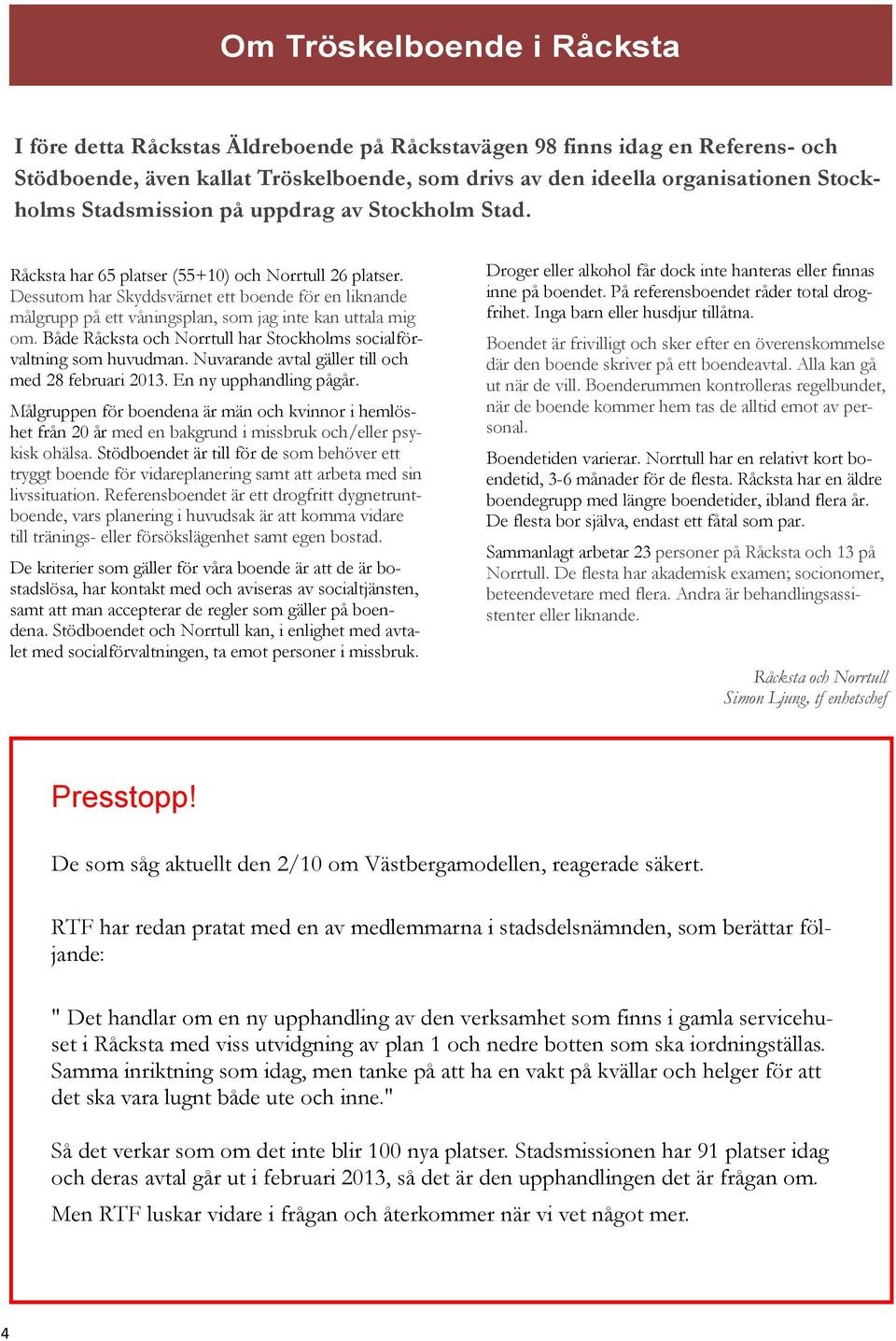 Om Tröskelboende i Råcksta

I före detta Råckstas Äldreboende på Råckstavägen 98 finns idag en Referens- och Stödboende, även kallat Tröskelboende, som drivs av den ideella organisationen Stockholms Stadsmission på uppdrag av Stockholm Stad.

Råcksta har 65 platser (55+10) och Norrtull 26 platser. Dessutom har Skyddsvärnet ett boende för en liknande målgrupp på ett våningsplan, som jag inte kan uttala mig om. Både Råcksta och Norrtull har Stockholms socialförvaltning som huvudman. Nuvarande avtal gäller till och med 28 februari 2013. En ny upphandling pågår.

Målgruppen för boendena är män och kvinnor i hemlöshet från 20 år med en bakgrund i missbruk och/eller psykisk ohälsa. Stödboendet är till för de som behöver ett tryggt boende för vidareplanering samt att arbeta med sin livssituation. Referensboendet är ett drogfritt dygnetruntboende, vars planering i huvudsak är att komma vidare till tränings- eller försökslägenhet samt egen bostad.

De kriterier som gäller för våra boende är att de är bostadslösa, har kontakt med och aviseras av socialtjänsten, samt att man accepterar de regler som gäller på boendena. Stödboendet och Norrtull kan, i enlighet med avtalet med socialförvaltningen, ta emot personer i missbruk.

Droger eller alkohol får dock inte hanteras eller finnas inne på boendet. På referensboendet råder total drogfrihet. Inga barn eller husdjur tillåtna.

Boendet är frivilligt och sker efter en överenskommelse där den boende skriver på ett boendeavtal. Alla kan gå ut när de vill. Boenderummen kontrolleras regelbundet, när de boende kommer hem tas de alltid emot av personal.

Boendetiden varierar. Norrtull har en relativt kort boendetid, 3-6 månader för de flesta. Råcksta har en äldre boendegrupp med längre boendetider, ibland flera år. De flesta bor själva, endast ett fåtal som par.

Sammanlagt arbetar 23 personer på Råcksta och 13 på Norrtull. De flesta har akademisk examen; socionomer, beteendevetare med flera. Andra är behandlingsassistenter eller liknande.

Råcksta och Norrtull
Simon Ljung, tf enhetschef

Presstopp!

De som såg aktuellt den 2/10 om Västbergamodellen, reagerade säkert.

RTF har redan pratat med en av medlemmarna i stadsdelsnämnden, som berättar följande:

" Det handlar om en ny upphandling av den verksamhet som finns i gamla servicehuset i Råcksta med viss utvidgning av plan 1 och nedre botten som ska iordningställas. Samma inriktning som idag, men tanke på att ha en vakt på kvällar och helger för att det ska vara lugnt både ute och inne."

Så det verkar som om det inte blir 100 nya platser. Stadsmissionen har 91 platser idag och deras avtal går ut i februari 2013, så det är den upphandlingen det är frågan om.

Men RTF luskar vidare i frågan och återkommer när vi vet något mer.

4